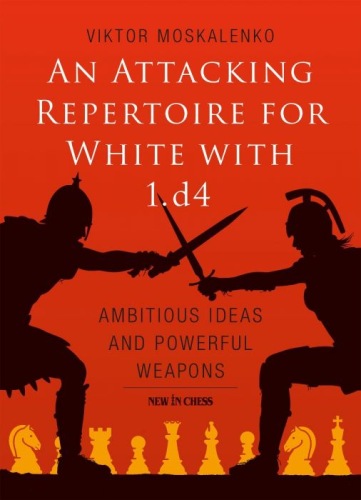 VIKTOR MOSKALENKO

AN ATTACKING REPERTOIRE FOR WHITE WITH 1.d4

AMBITIOUS IDEAS AND POWERFUL WEAPONS

NEW IN CHESS